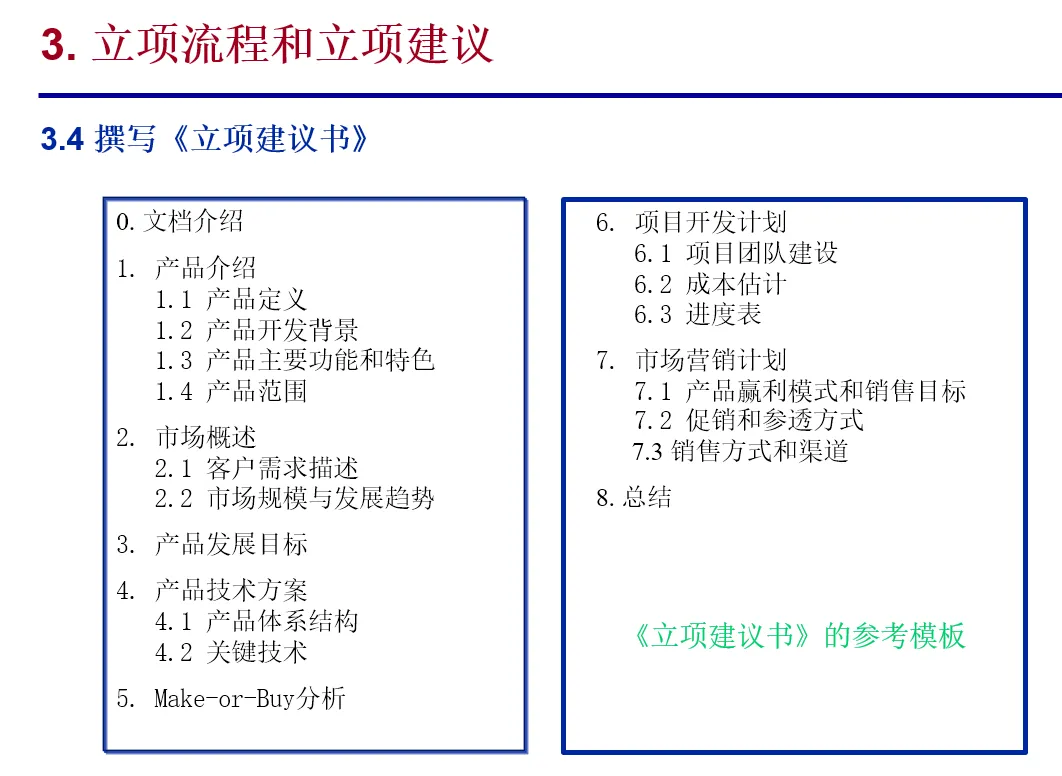 3. 立项流程和立项建议

3.4 撰写《立项建议书》

0. 文档介绍

1. 产品介绍
1.1 产品定义
1.2 产品开发背景
1.3 产品主要功能和特色
1.4 产品范围

2. 市场概述
2.1 客户需求描述
2.2 市场规模与发展趋势

3. 产品发展目标

4. 产品技术方案
4.1 产品体系结构
4.2 关键技术

5. Make-or-Buy分析

6. 项目开发计划
6.1 项目团队建设
6.2 成本估计
6.3 进度表

7. 市场营销计划
7.1 产品赢利模式和销售目标
7.2 促销和参透方式
7.3 销售方式和渠道

8. 总结

《立项建议书》的参考模板